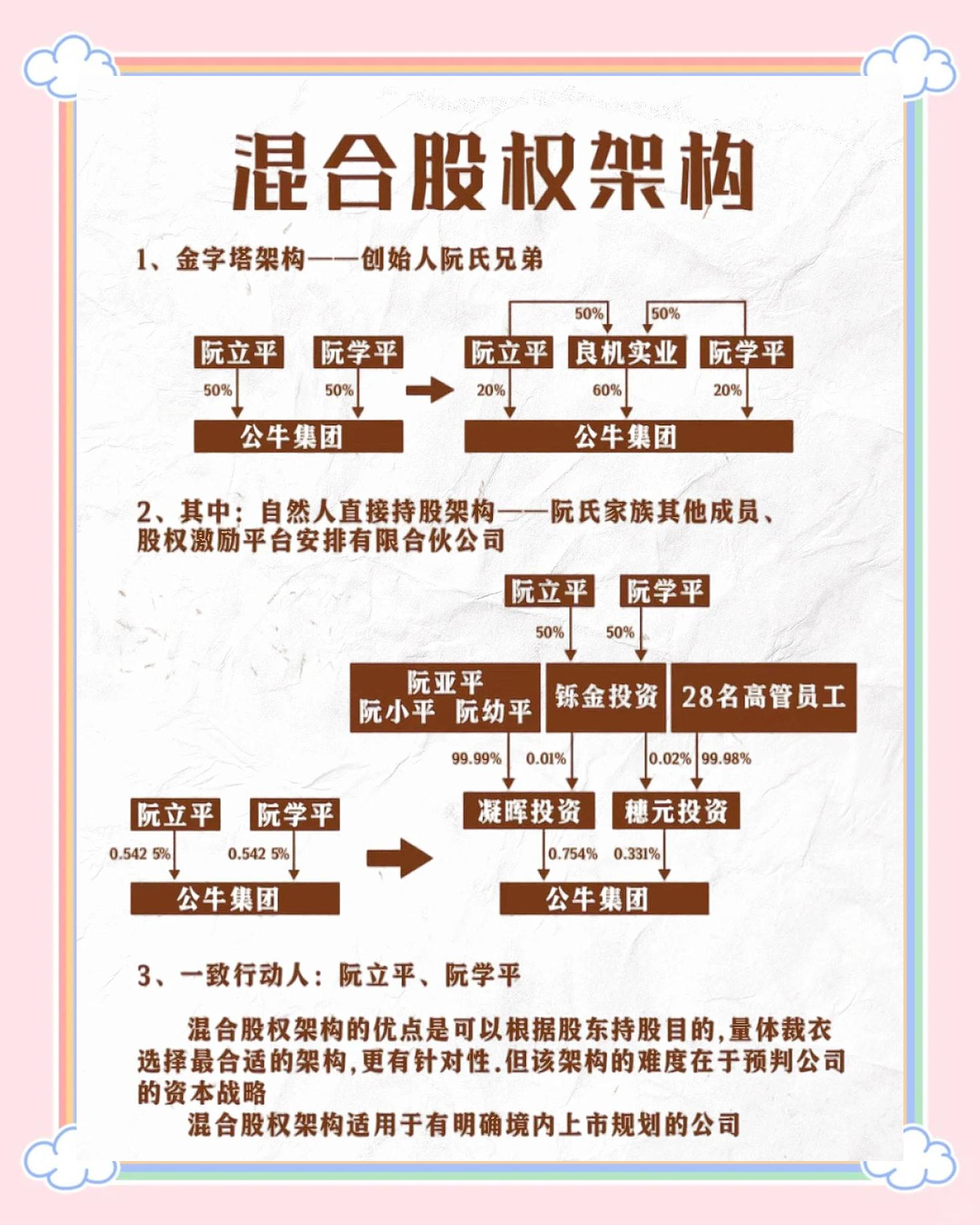 混合股权架构

1、金字塔架构——创始人阮氏兄弟

阮立平　阮学平
50%　50%
公牛集团

50%　50%
阮立平　良机实业　阮学平
20%　60%　20%
公牛集团

2、其中：自然人直接持股架构——阮氏家族其他成员、股权激励平台安排有限合伙公司

阮立平　阮学平
50%　50%
阮亚平 阮小平 阮幼平　铄金投资　28名高管员工
99.99%　0.01%　0.02%　99.98%
凝晖投资　穗元投资
0.754%　0.331%
公牛集团

阮立平　阮学平
0.542 5%　0.542 5%
公牛集团

3、一致行动人：阮立平、阮学平

混合股权架构的优点是可以根据股东持股目的，量体裁衣选择最合适的架构，更有针对性.但该架构的难度在于预判公司的资本战略

混合股权架构适用于有明确境内上市规划的公司